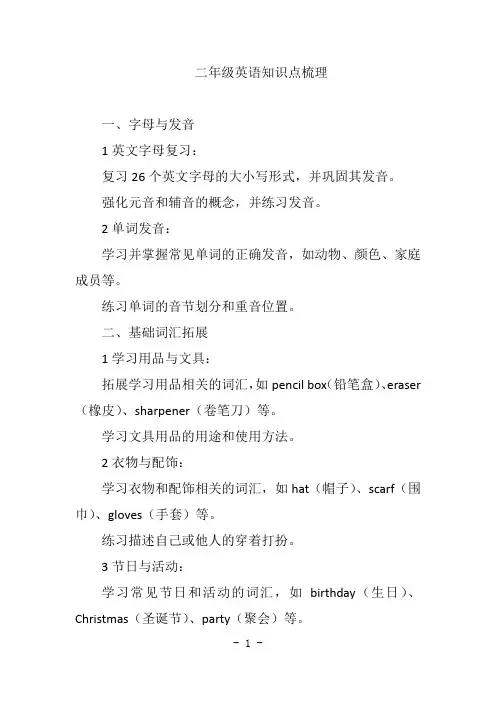 二年级英语知识点梳理

一、字母与发音

1 英文字母复习：

复习 26 个英文字母的大小写形式，并巩固其发音。

强化元音和辅音的概念，并练习发音。

2 单词发音：

学习并掌握常见单词的正确发音，如动物、颜色、家庭成员等。

练习单词的音节划分和重音位置。

二、基础词汇拓展

1 学习用品与文具：

拓展学习用品相关的词汇，如 pencil box（铅笔盒）、eraser（橡皮）、sharpener（卷笔刀）等。

学习文具用品的用途和使用方法。

2 衣物与配饰：

学习衣物和配饰相关的词汇，如 hat（帽子）、scarf（围巾）、gloves（手套）等。

练习描述自己或他人的穿着打扮。

3 节日与活动：

学习常见节日和活动的词汇，如 birthday（生日）、Christmas（圣诞节）、party（聚会）等。

－ 1 －